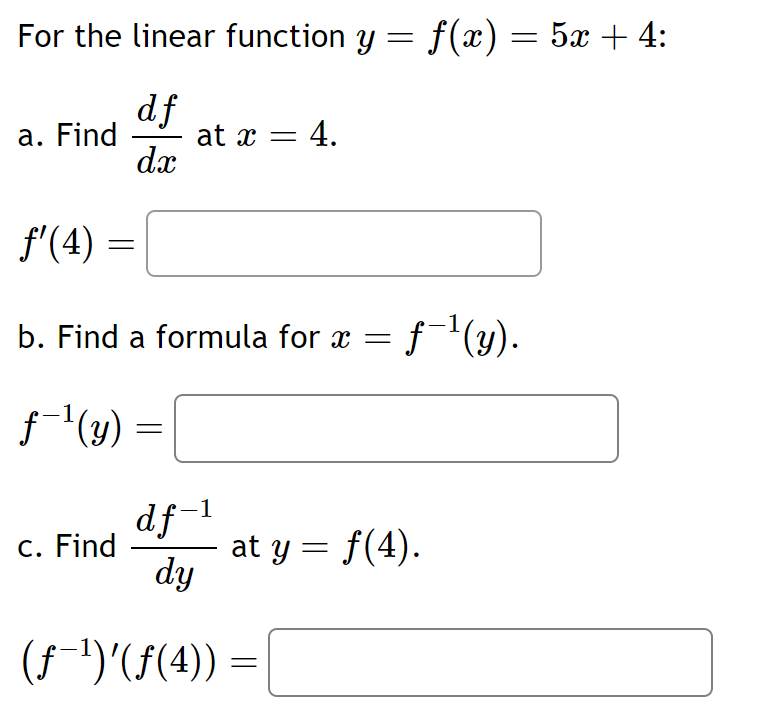 For the linear function $y = f(x) = 5x + 4$:

a. Find $\frac{df}{dx}$ at $x = 4$.

$f'(4) =$

b. Find a formula for $x = f^{-1}(y)$.

$f^{-1}(y) =$

c. Find $\frac{df^{-1}}{dy}$ at $y = f(4)$.

$(f^{-1})'(f(4)) =$